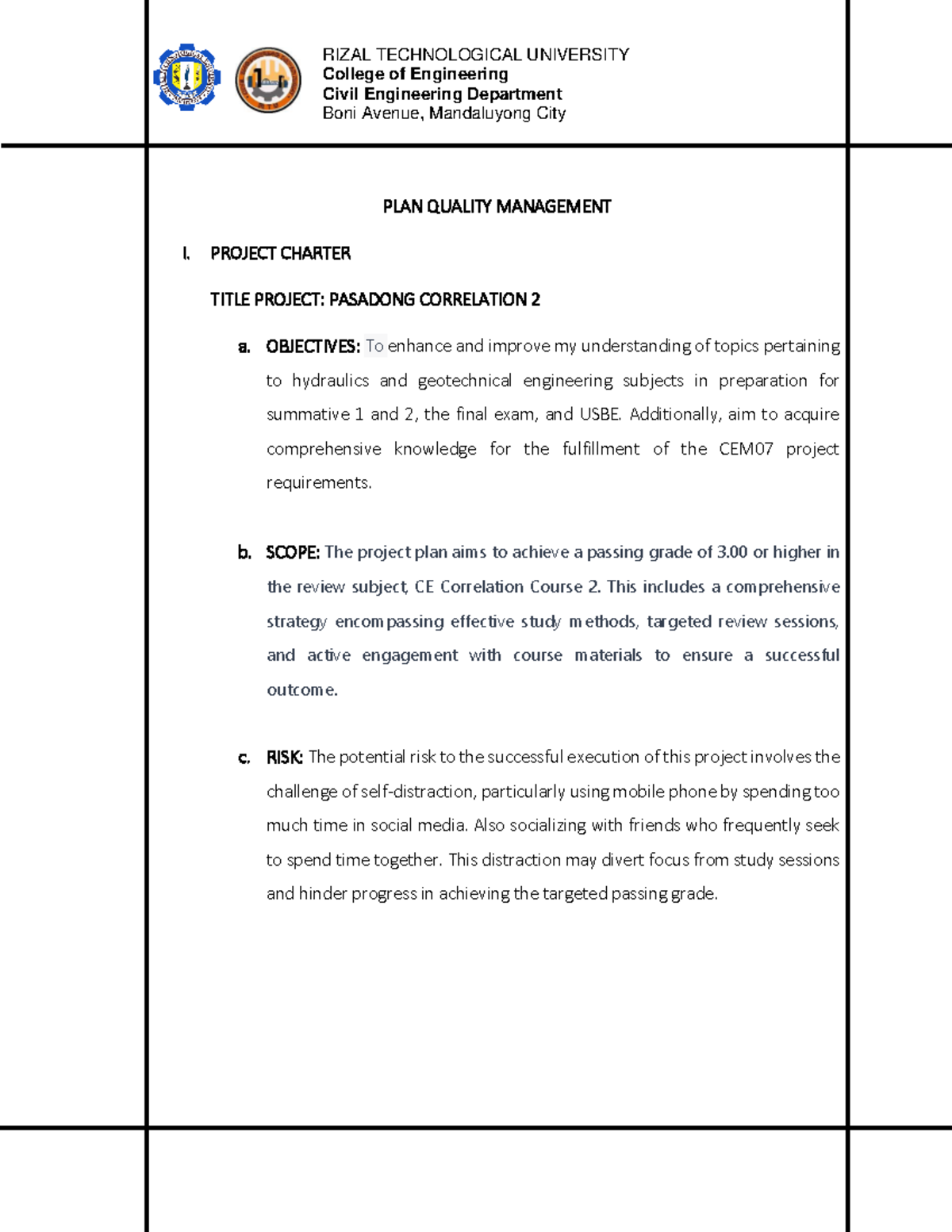 RIZAL TECHNOLOGICAL UNIVERSITY
College of Engineering
Civil Engineering Department
Boni Avenue, Mandaluyong City

PLAN QUALITY MANAGEMENT

I. PROJECT CHARTER

TITLE PROJECT: PASADONG CORRELATION 2

a. OBJECTIVES: To enhance and improve my understanding of topics pertaining to hydraulics and geotechnical engineering subjects in preparation for summative 1 and 2, the final exam, and USBE. Additionally, aim to acquire comprehensive knowledge for the fulfillment of the CEM07 project requirements.

b. SCOPE: The project plan aims to achieve a passing grade of 3.00 or higher in the review subject, CE Correlation Course 2. This includes a comprehensive strategy encompassing effective study methods, targeted review sessions, and active engagement with course materials to ensure a successful outcome.

c. RISK: The potential risk to the successful execution of this project involves the challenge of self-distraction, particularly using mobile phone by spending too much time in social media. Also socializing with friends who frequently seek to spend time together. This distraction may divert focus from study sessions and hinder progress in achieving the targeted passing grade.